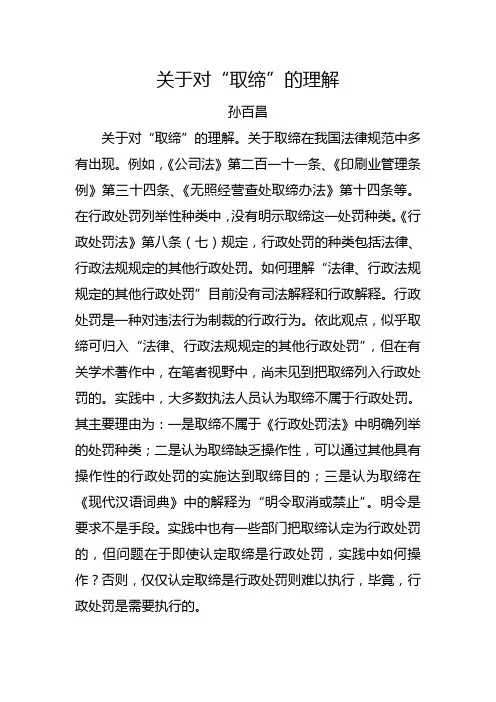 关于对“取缔”的理解

孙百昌

关于对“取缔”的理解。关于取缔在我国法律规范中多有出现。例如，《公司法》第二百一十一条、《印刷业管理条例》第三十四条、《无照经营查处取缔办法》第十四条等。在行政处罚列举性种类中，没有明示取缔这一处罚种类。《行政处罚法》第八条（七）规定，行政处罚的种类包括法律、行政法规规定的其他行政处罚。如何理解“法律、行政法规规定的其他行政处罚”目前没有司法解释和行政解释。行政处罚是一种对违法行为制裁的行政行为。依此观点，似乎取缔可归入“法律、行政法规规定的其他行政处罚”，但在有关学术著作中，在笔者视野中，尚未见到把取缔列入行政处罚的。实践中，大多数执法人员认为取缔不属于行政处罚。其主要理由为：一是取缔不属于《行政处罚法》中明确列举的处罚种类；二是认为取缔缺乏操作性，可以通过其他具有操作性的行政处罚的实施达到取缔目的；三是认为取缔在《现代汉语词典》中的解释为“明令取消或禁止”。明令是要求不是手段。实践中也有一些部门把取缔认定为行政处罚的，但问题在于即使认定取缔是行政处罚，实践中如何操作？否则，仅仅认定取缔是行政处罚则难以执行，毕竟，行政处罚是需要执行的。